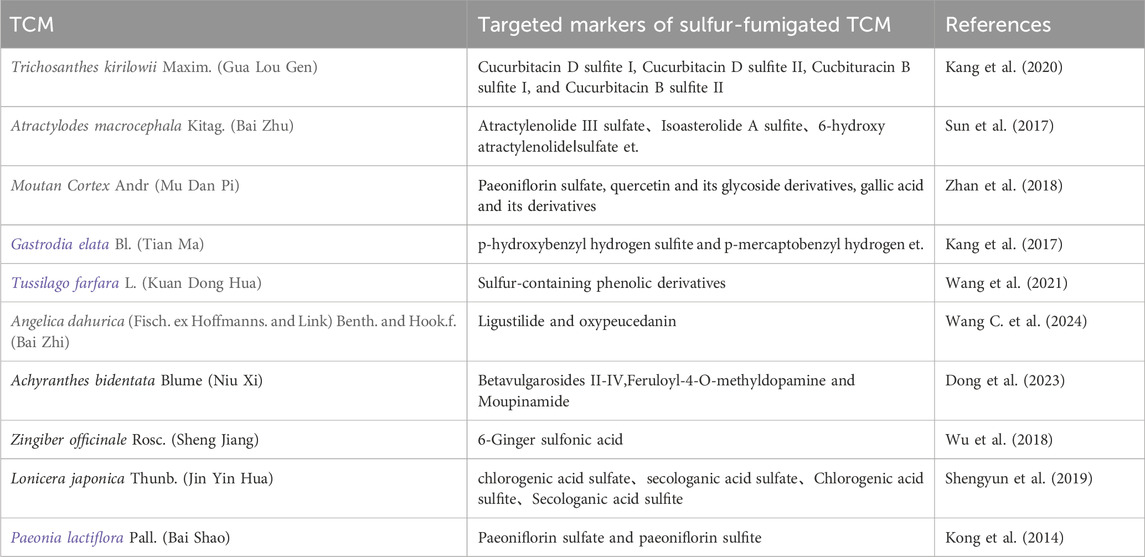 | TCM | Targeted markers of sulfur-fumigated TCM | References |
|---|---|---|
| Trichosanthes kirilowii Maxim. (Gua Lou Gen) | Cucurbitacin D sulfite I, Cucurbitacin D sulfite II, Cucbituracin B sulfite I, and Cucurbitacin B sulfite II | Kang et al. (2020) |
| Atractylodes macrocephala Kitag. (Bai Zhu) | Atractylenolide III sulfate、Isoasterolide A sulfite、6-hydroxy atractylenolidelsulfate et. | Sun et al. (2017) |
| Moutan Cortex Andr (Mu Dan Pi) | Paeoniflorin sulfate, quercetin and its glycoside derivatives, gallic acid and its derivatives | Zhan et al. (2018) |
| Gastrodia elata Bl. (Tian Ma) | p-hydroxybenzyl hydrogen sulfite and p-mercaptobenzyl hydrogen et. | Kang et al. (2017) |
| Tussilago farfara L. (Kuan Dong Hua) | Sulfur-containing phenolic derivatives | Wang et al. (2021) |
| Angelica dahurica (Fisch. ex Hoffmanns. and Link) Benth. and Hook.f. (Bai Zhi) | Ligustilide and oxypeucedanin | Wang C. et al. (2024) |
| Achyranthes bidentata Blume (Niu Xi) | Betavulgarosides II-IV,Feruloyl-4-O-methyldopamine and Moupinamide | Dong et al. (2023) |
| Zingiber officinale Rosc. (Sheng Jiang) | 6-Ginger sulfonic acid | Wu et al. (2018) |
| Lonicera japonica Thunb. (Jin Yin Hua) | chlorogenic acid sulfate、secologanic acid sulfate、Chlorogenic acid sulfite、Secologanic acid sulfite | Shengyun et al. (2019) |
| Paeonia lactiflora Pall. (Bai Shao) | Paeoniflorin sulfate and paeoniflorin sulfite | Kong et al. (2014) |